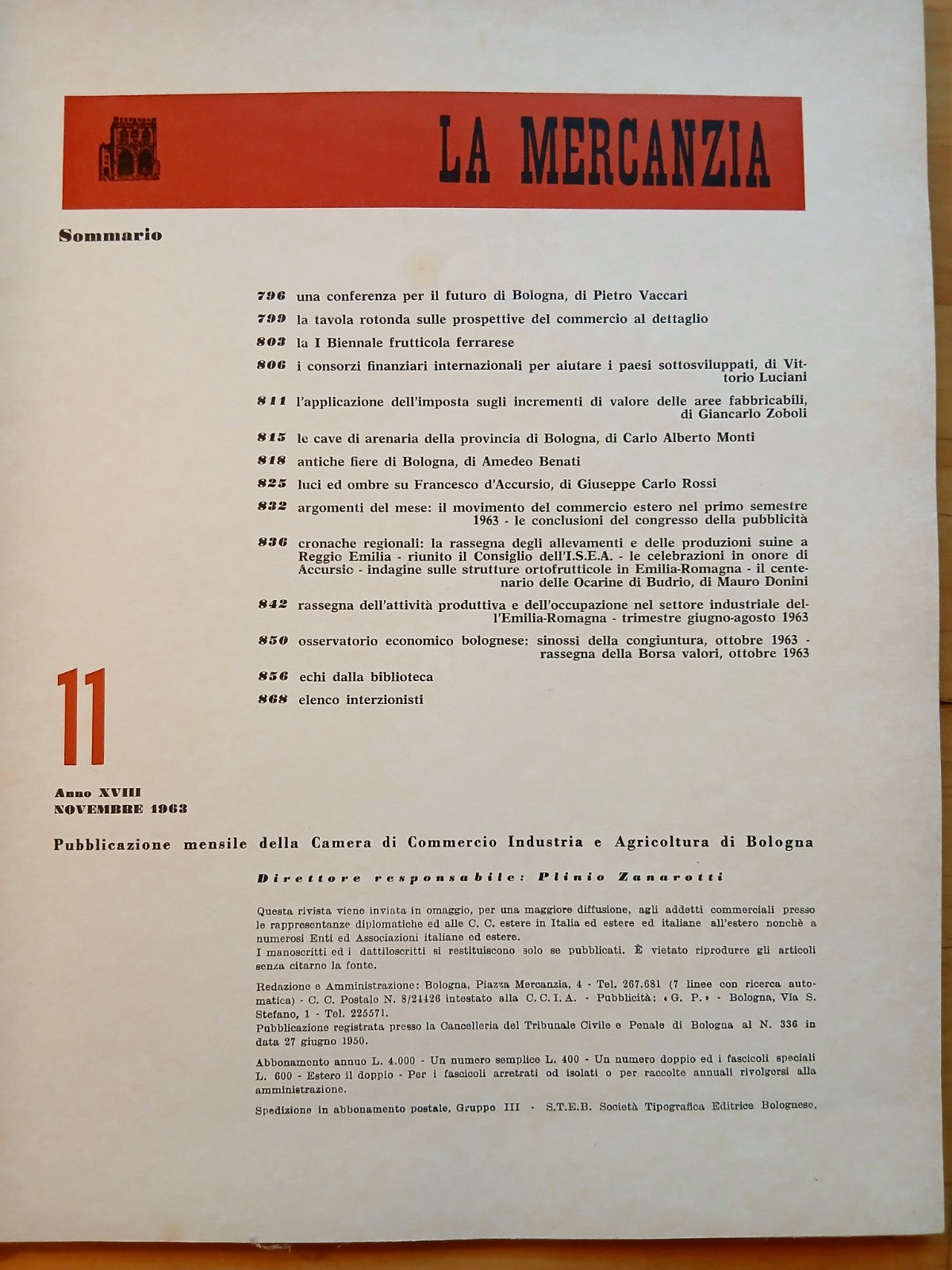 LA MERCANZIA

Sommario

796 una conferenza per il futuro di Bologna, di Pietro Vaccari

799 la tavola rotonda sulle prospettive del commercio al dettaglio

803 la I Biennale frutticola ferrarese

806 i consorzi finanziari internazionali per aiutare i paesi sottosviluppati, di Vittorio Luciani

811 l'applicazione dell'imposta sugli incrementi di valore delle aree fabbricabili, di Giancarlo Zoboli

815 le cave di arenaria della provincia di Bologna, di Carlo Alberto Monti

818 antiche fiere di Bologna, di Amedeo Benati

825 luci ed ombre su Francesco d'Accursio, di Giuseppe Carlo Rossi

832 argomenti del mese: il movimento del commercio estero nel primo semestre 1963 - le conclusioni del congresso della pubblicità

836 cronache regionali: la rassegna degli allevamenti e delle produzioni suine a Reggio Emilia - riunito il Consiglio dell'I.S.E.A. - le celebrazioni in onore di Accursio - indagine sulle strutture ortofrutticole in Emilia-Romagna - il centenario delle Ocarine di Budrio, di Mauro Donini

842 rassegna dell'attività produttiva e dell'occupazione nel settore industriale dell'Emilia-Romagna - trimestre giugno-agosto 1963

850 osservatorio economico bolognese: sinossi della congiuntura, ottobre 1963 - rassegna della Borsa valori, ottobre 1963

856 echi dalla biblioteca

868 elenco interzionisti

11

Anno XVIII
NOVEMBRE 1963

Pubblicazione mensile della Camera di Commercio Industria e Agricoltura di Bologna

Direttore responsabile: Plinio Zanarotti

Questa rivista viene inviata in omaggio, per una maggiore diffusione, agli addetti commerciali presso le rappresentanze diplomatiche ed alle C. C. estere in Italia ed estere ed italiane all'estero nonchè a numerosi Enti ed Associazioni italiane ed estere.
I manoscritti ed i dattiloscritti si restituiscono solo se pubblicati. È vietato riprodurre gli articoli senza citarne la fonte.

Redazione e Amministrazione: Bologna, Piazza Mercanzia, 4 - Tel. 267.681 (7 linee con ricerca automatica) - C. C. Postale N. 8/24426 intestato alla C. C. I. A. - Pubblicità: « G. P. » - Bologna, Via S. Stefano, 1 - Tel. 225571.
Pubblicazione registrata presso la Cancelleria del Tribunale Civile e Penale di Bologna al N. 336 in data 27 giugno 1950.

Abbonamento annuo L. 4.000 - Un numero semplice L. 400 - Un numero doppio ed i fascicoli speciali L. 600 - Estero il doppio - Per i fascicoli arretrati od isolati o per raccolte annuali rivolgersi alla amministrazione.

Spedizione in abbonamento postale, Gruppo III - S.T.E.B. Società Tipografica Editrice Bolognese.